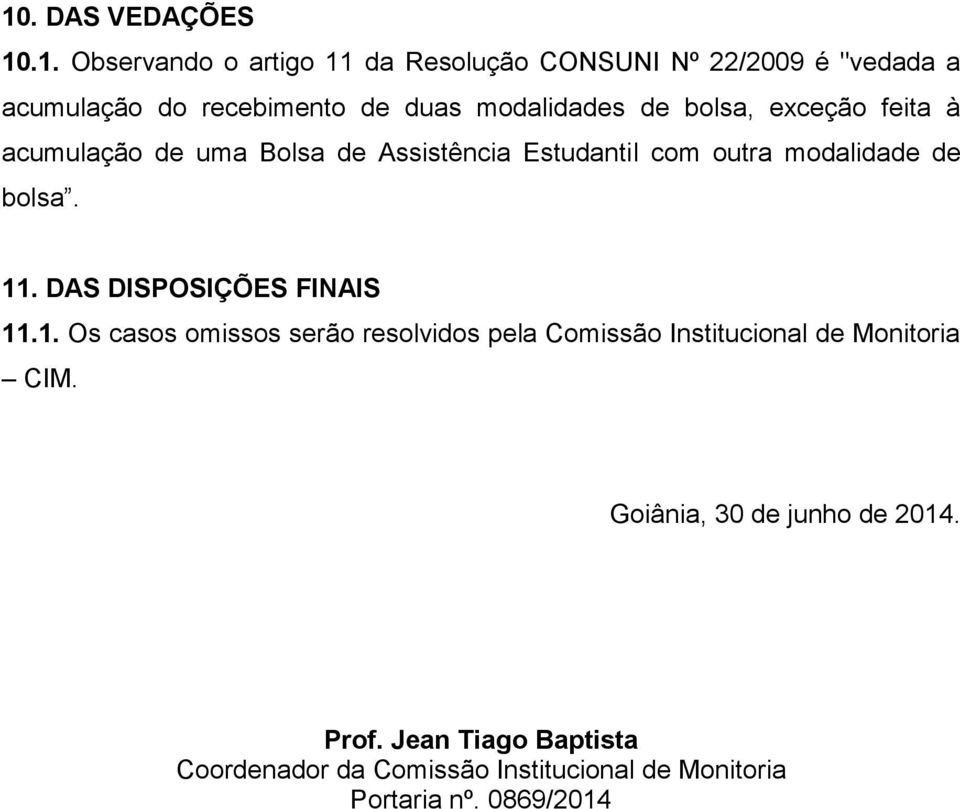 10. DAS VEDAÇÕES

10.1. Observando o artigo 11 da Resolução CONSUNI Nº 22/2009 é "vedada a acumulação do recebimento de duas modalidades de bolsa, exceção feita à acumulação de uma Bolsa de Assistência Estudantil com outra modalidade de bolsa”.

11. DAS DISPOSIÇÕES FINAIS

11.1. Os casos omissos serão resolvidos pela Comissão Institucional de Monitoria – CIM.

Goiânia, 30 de junho de 2014.

Prof. Jean Tiago Baptista
Coordenador da Comissão Institucional de Monitoria
Portaria nº. 0869/2014